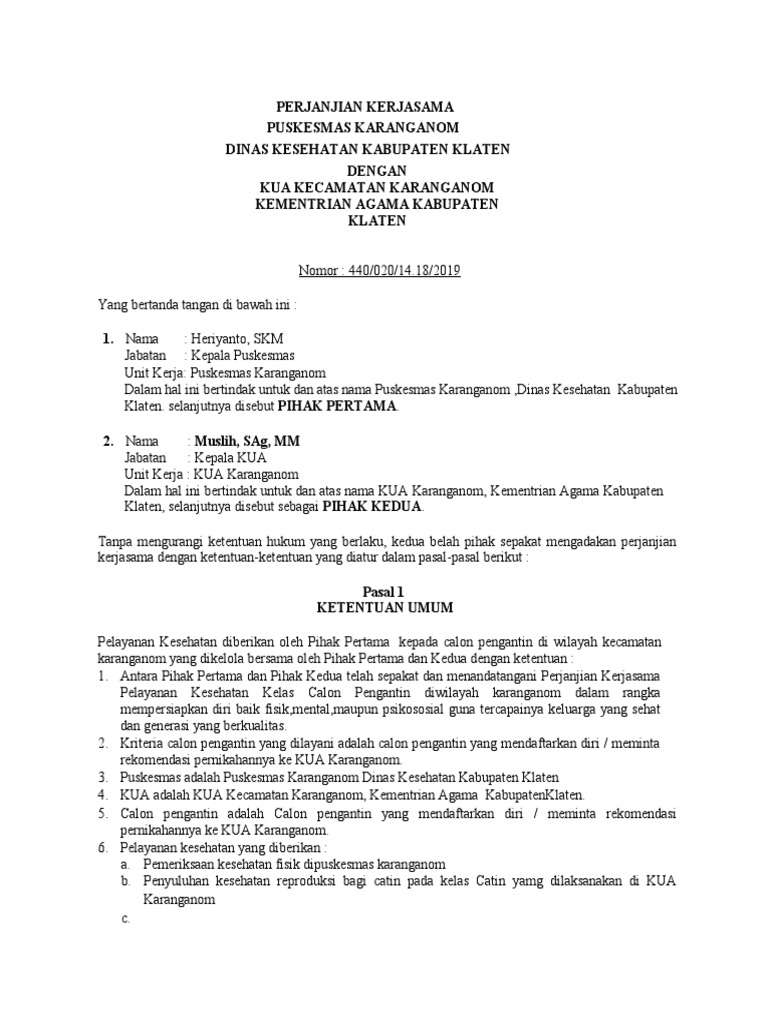 PERJANJIAN KERJASAMA
PUSKESMAS KARANGANOM
DINAS KESEHATAN KABUPATEN KLATEN
DENGAN
KUA KECAMATAN KARANGANOM
KEMENTRIAN AGAMA KABUPATEN KLATEN

Nomor : 440/020/14.18/2019

Yang bertanda tangan di bawah ini :

1. Nama : Heriyanto, SKM
Jabatan : Kepala Puskesmas
Unit Kerja: Puskesmas Karanganom
Dalam hal ini bertindak untuk dan atas nama Puskesmas Karanganom ,Dinas Kesehatan Kabupaten Klaten. selanjutnya disebut PIHAK PERTAMA.

2. Nama : Muslih, SAg, MM
Jabatan : Kepala KUA
Unit Kerja : KUA Karanganom
Dalam hal ini bertindak untuk dan atas nama KUA Karanganom, Kementrian Agama Kabupaten Klaten, selanjutnya disebut sebagai PIHAK KEDUA.

Tanpa mengurangi ketentuan hukum yang berlaku, kedua belah pihak sepakat mengadakan perjanjian kerjasama dengan ketentuan-ketentuan yang diatur dalam pasal-pasal berikut :

Pasal 1
KETENTUAN UMUM

Pelayanan Kesehatan diberikan oleh Pihak Pertama kepada calon pengantin di wilayah kecamatan karanganom yang dikelola bersama oleh Pihak Pertama dan Kedua dengan ketentuan :
1. Antara Pihak Pertama dan Pihak Kedua telah sepakat dan menandatangani Perjanjian Kerjasama Pelayanan Kesehatan Kelas Calon Pengantin diwilayah karanganom dalam rangka mempersiapkan diri baik fisik,mental,maupun psikososial guna tercapainya keluarga yang sehat dan generasi yang berkualitas.
2. Kriteria calon pengantin yang dilayani adalah calon pengantin yang mendaftarkan diri / meminta rekomendasi pernikahannya ke KUA Karanganom.
3. Puskesmas adalah Puskesmas Karanganom Dinas Kesehatan Kabupaten Klaten
4. KUA adalah KUA Kecamatan Karanganom, Kementrian Agama KabupatenKlaten.
5. Calon pengantin adalah Calon pengantin yang mendaftarkan diri / meminta rekomendasi pernikahannya ke KUA Karanganom.
6. Pelayanan kesehatan yang diberikan :
a. Pemeriksaan kesehatan fisik dipuskesmas karanganom
b. Penyuluhan kesehatan reproduksi bagi catin pada kelas Catin yamg dilaksanakan di KUA Karanganom
c.